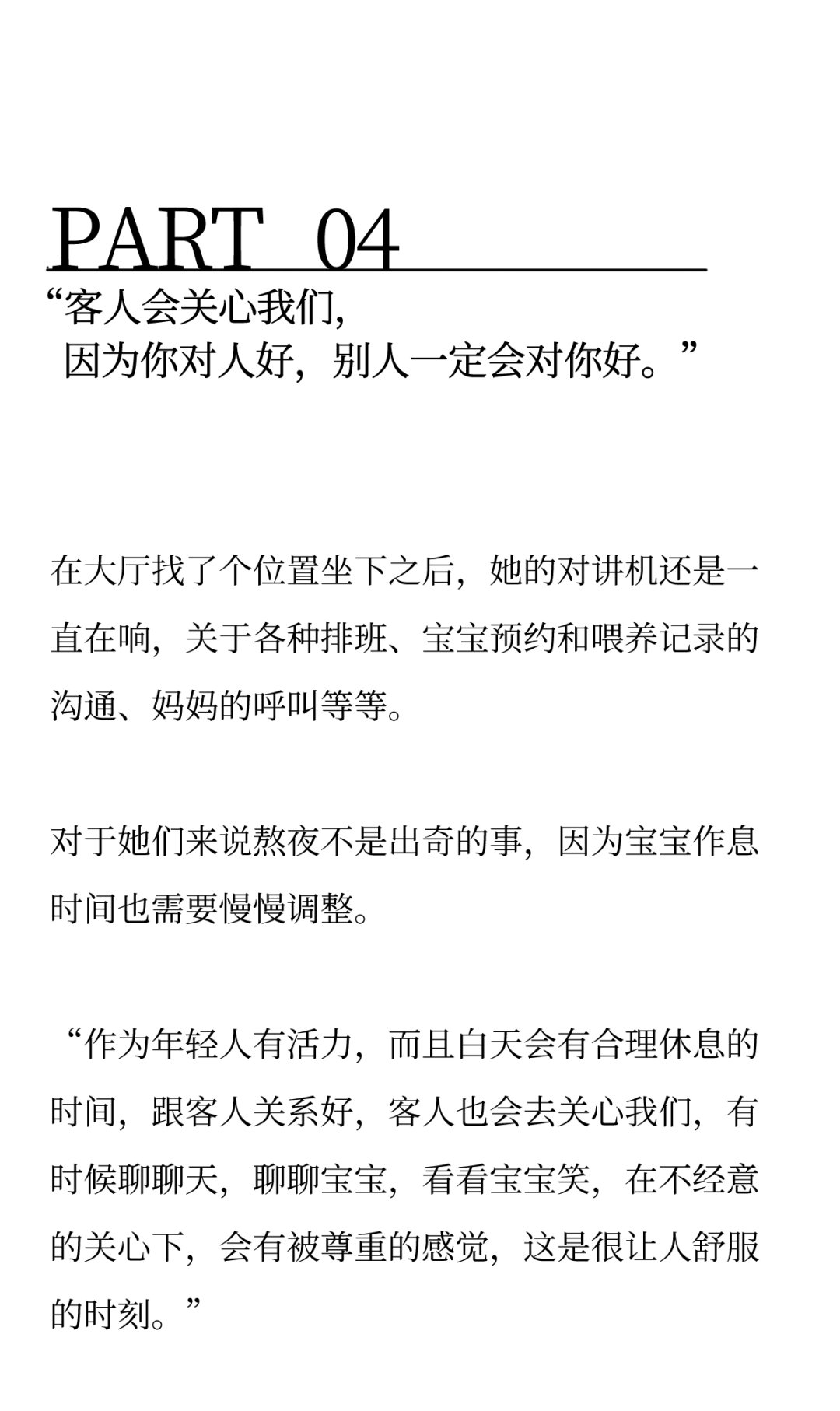 PART 04

“客人会关心我们,
因为你对人好，别人一定会对你好。”

在大厅找了个位置坐下之后，她的对讲机还是一直在响，关于各种排班、宝宝预约和喂养记录的沟通、妈妈的呼叫等等。

对于她们来说熬夜不是出奇的事，因为宝宝作息时间也需要慢慢调整。

“作为年轻人有活力，而且白天会有合理休息的时间，跟客人关系好，客人也会去关心我们，有时候聊聊天，聊聊宝宝，看看宝宝笑，在不经意的关心下，会有被尊重的感觉，这是很让人舒服的时刻。”